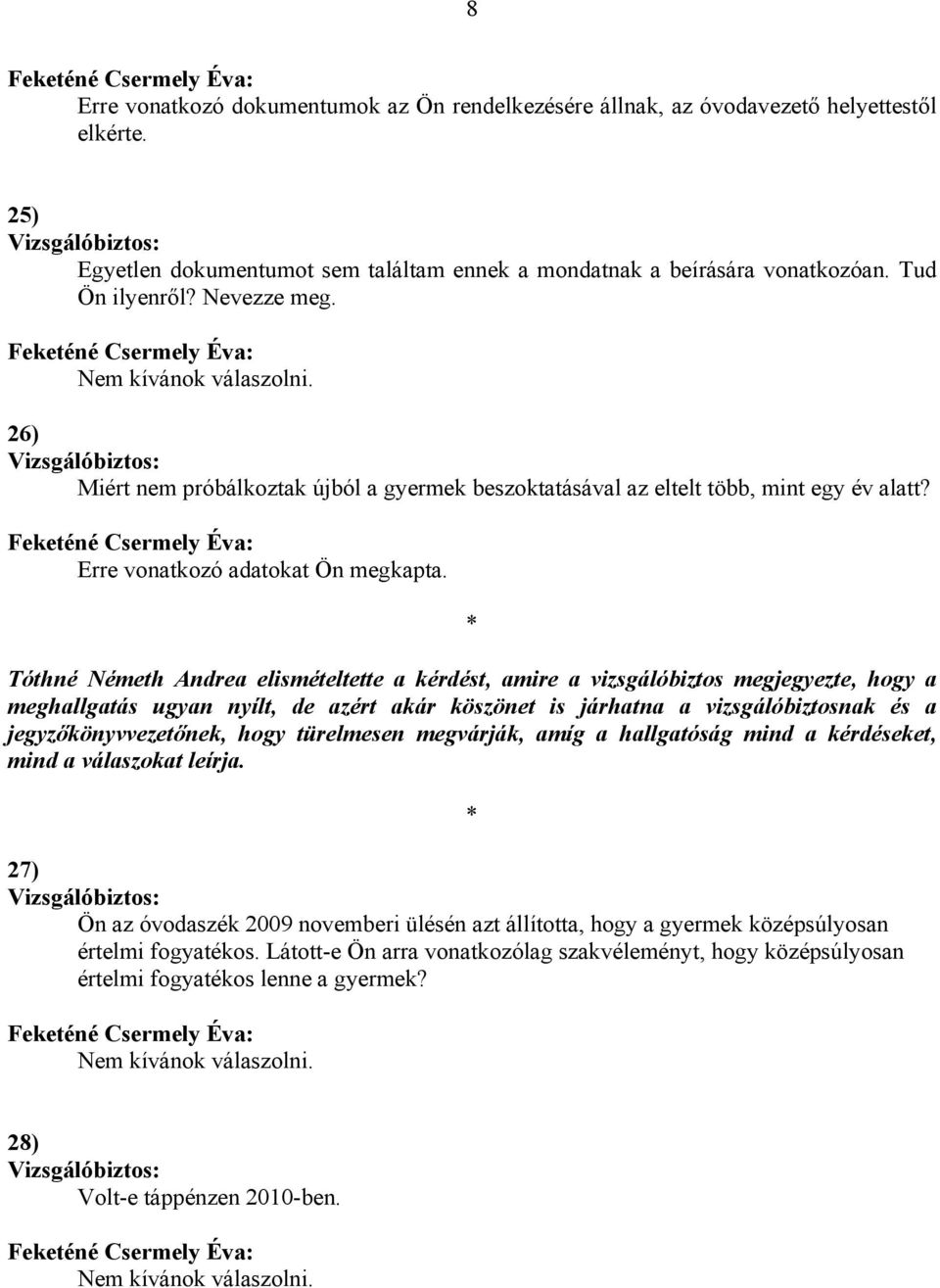 8

Feketéné Csermely Éva:
Erre vonatkozó dokumentumok az Ön rendelkezésére állnak, az óvodavezető helyettestől elkérte.

25)
Vizsgálóbiztos:
Egyetlen dokumentumot sem találtam ennek a mondatnak a beírására vonatkozóan. Tud Ön ilyenről? Nevezze meg.

Feketéné Csermely Éva:
Nem kívánok válaszolni.

26)
Vizsgálóbiztos:
Miért nem próbálkoztak újból a gyermek beszoktatásával az eltelt több, mint egy év alatt?

Feketéné Csermely Éva:
Erre vonatkozó adatokat Ön megkapta.

*

Tóthné Németh Andrea elismételtette a kérdést, amire a vizsgálóbiztos megjegyezte, hogy a meghallgatás ugyan nyílt, de azért akár köszönet is járhatna a vizsgálóbiztosnak és a jegyzőkönyvvezetőnek, hogy türelmesen megvárják, amíg a hallgatóság mind a kérdéseket, mind a válaszokat leírja.

*

27)
Vizsgálóbiztos:
Ön az óvodaszék 2009 novemberi ülésén azt állította, hogy a gyermek középsúlyosan értelmi fogyatékos. Látott-e Ön arra vonatkozólag szakvéleményt, hogy középsúlyosan értelmi fogyatékos lenne a gyermek?

Feketéné Csermely Éva:
Nem kívánok válaszolni.

28)
Vizsgálóbiztos:
Volt-e táppénzen 2010-ben.

Feketéné Csermely Éva:
Nem kívánok válaszolni.